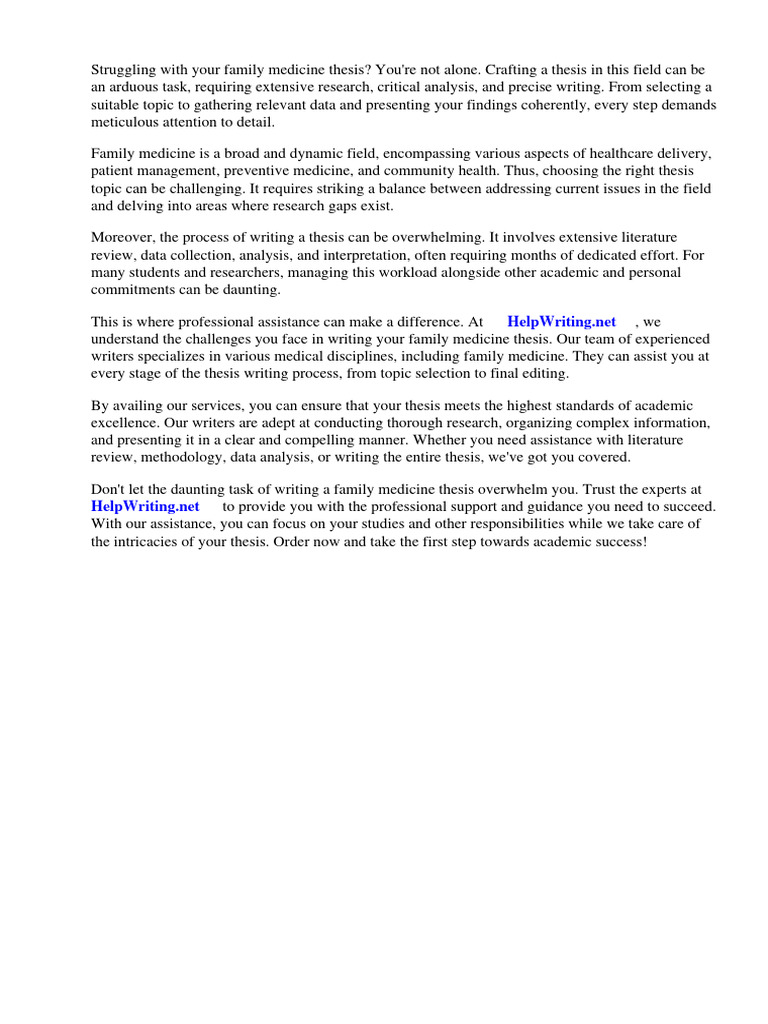 Struggling with your family medicine thesis? You're not alone. Crafting a thesis in this field can be an arduous task, requiring extensive research, critical analysis, and precise writing. From selecting a suitable topic to gathering relevant data and presenting your findings coherently, every step demands meticulous attention to detail.

Family medicine is a broad and dynamic field, encompassing various aspects of healthcare delivery, patient management, preventive medicine, and community health. Thus, choosing the right thesis topic can be challenging. It requires striking a balance between addressing current issues in the field and delving into areas where research gaps exist.

Moreover, the process of writing a thesis can be overwhelming. It involves extensive literature review, data collection, analysis, and interpretation, often requiring months of dedicated effort. For many students and researchers, managing this workload alongside other academic and personal commitments can be daunting.

This is where professional assistance can make a difference. At HelpWriting.net , we understand the challenges you face in writing your family medicine thesis. Our team of experienced writers specializes in various medical disciplines, including family medicine. They can assist you at every stage of the thesis writing process, from topic selection to final editing.

By availing our services, you can ensure that your thesis meets the highest standards of academic excellence. Our writers are adept at conducting thorough research, organizing complex information, and presenting it in a clear and compelling manner. Whether you need assistance with literature review, methodology, data analysis, or writing the entire thesis, we've got you covered.

Don't let the daunting task of writing a family medicine thesis overwhelm you. Trust the experts at HelpWriting.net to provide you with the professional support and guidance you need to succeed. With our assistance, you can focus on your studies and other responsibilities while we take care of the intricacies of your thesis. Order now and take the first step towards academic success!